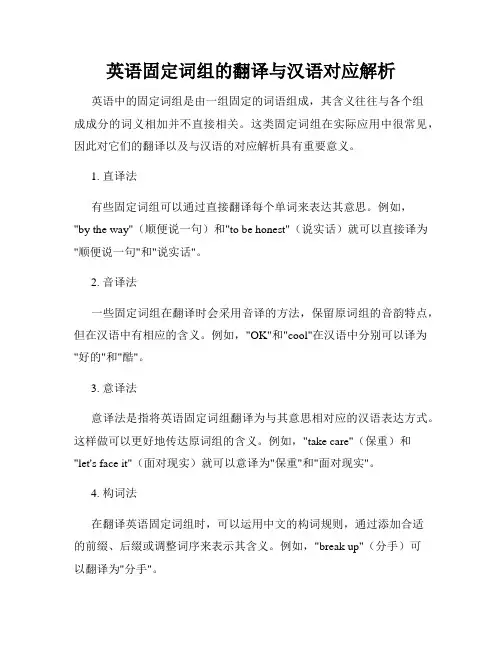 英语固定词组的翻译与汉语对应解析

英语中的固定词组是由一组固定的词语组成，其含义往往与各个组成成分的词义相加并不直接相关。这类固定词组在实际应用中很常见，因此对它们的翻译以及与汉语的对应解析具有重要意义。

1. 直译法

有些固定词组可以通过直接翻译每个单词来表达其意思。例如，"by the way"（顺便说一句）和"to be honest"（说实话）就可以直接译为"顺便说一句"和"说实话"。

2. 音译法

一些固定词组在翻译时会采用音译的方法，保留原词组的音韵特点，但在汉语中有相应的含义。例如，"OK"和"cool"在汉语中分别可以译为"好的"和"酷"。

3. 意译法

意译法是指将英语固定词组翻译为与其意思相对应的汉语表达方式。这样做可以更好地传达原词组的含义。例如，"take care"（保重）和"let's face it"（面对现实）就可以意译为"保重"和"面对现实"。

4. 构词法

在翻译英语固定词组时，可以运用中文的构词规则，通过添加合适的前缀、后缀或调整词序来表示其含义。例如，"break up"（分手）可以翻译为"分手"。